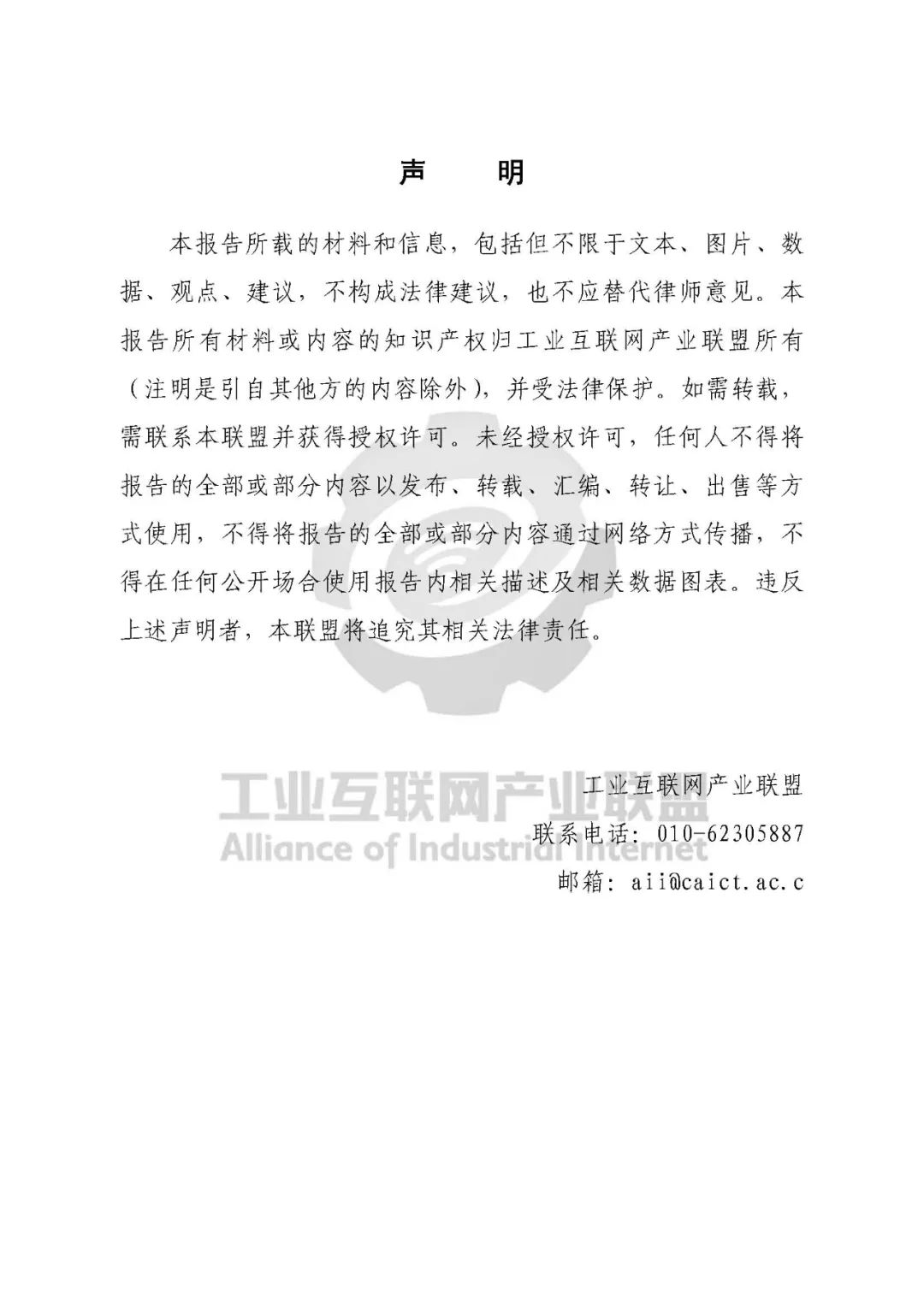 声　明

本报告所载的材料和信息，包括但不限于文本、图片、数据、观点、建议，不构成法律建议，也不应替代律师意见。本报告所有材料或内容的知识产权归工业互联网产业联盟所有（注明是引自其他方的内容除外），并受法律保护。如需转载，需联系本联盟并获得授权许可。未经授权许可，任何人不得将报告的全部或部分内容以发布、转载、汇编、转让、出售等方式使用，不得将报告的全部或部分内容通过网络方式传播，不得在任何公开场合使用报告内相关描述及相关数据图表。违反上述声明者，本联盟将追究其相关法律责任。

工业互联网产业联盟
Alliance of Industrial Internet

工业互联网产业联盟
联系电话：010-62305887
邮箱：aii@caict.ac.c